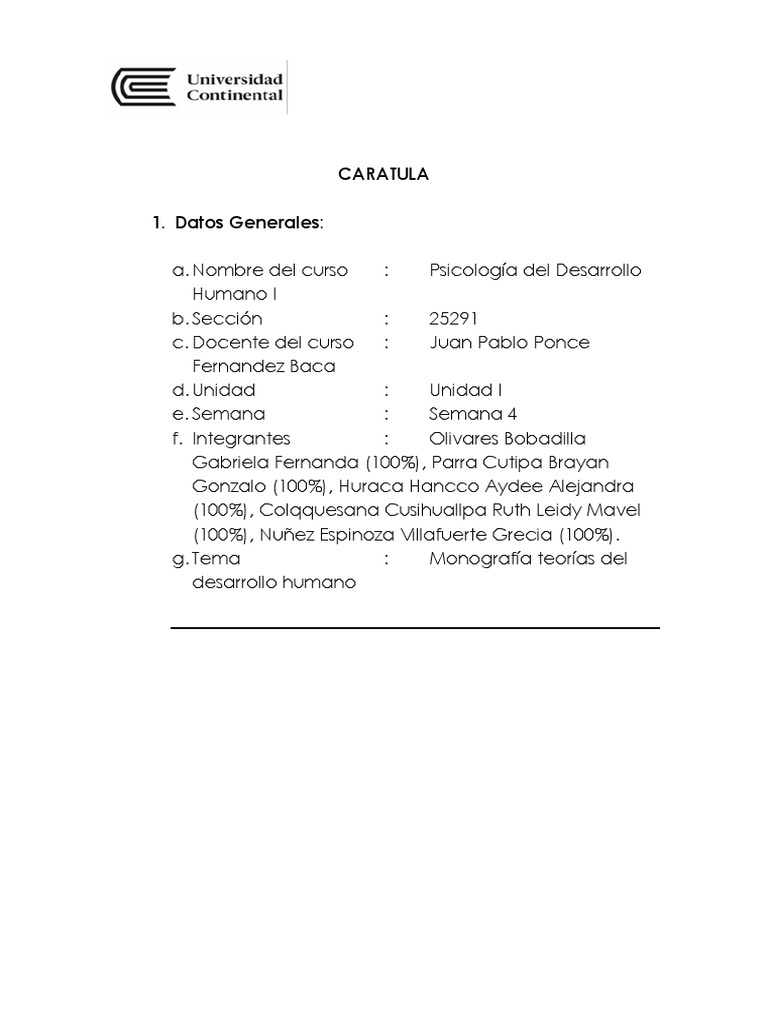 Universidad Continental

CARATULA

1. Datos Generales:

a. Nombre del curso : Psicología del Desarrollo Humano I
b. Sección : 25291
c. Docente del curso : Juan Pablo Ponce Fernandez Baca
d. Unidad : Unidad I
e. Semana : Semana 4
f. Integrantes : Olivares Bobadilla Gabriela Fernanda (100%), Parra Cutipa Brayan Gonzalo (100%), Huraca Hancco Aydee Alejandra (100%), Colqquesana Cusihuallpa Ruth Leidy Mavel (100%), Nuñez Espinoza Villafuerte Grecia (100%).
g. Tema : Monografía teorías del desarrollo humano